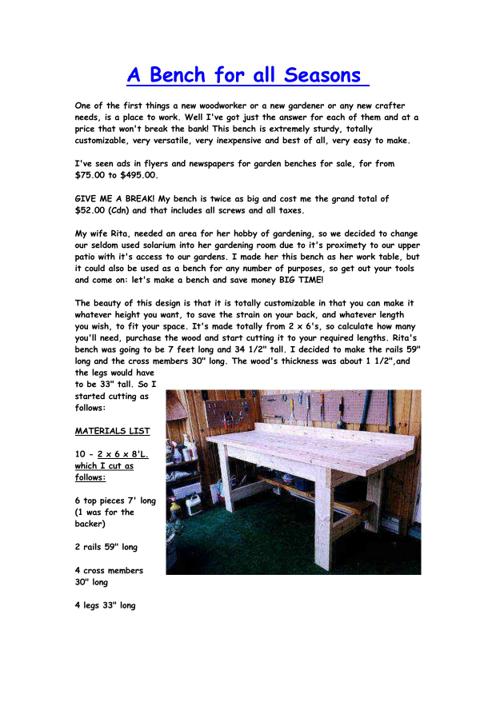 A Bench for all Seasons

One of the first things a new woodworker or a new gardener or any new crafter needs, is a place to work. Well I've got just the answer for each of them and at a price that won't break the bank! This bench is extremely sturdy, totally customizable, very versatile, very inexpensive and best of all, very easy to make.

I've seen ads in flyers and newspapers for garden benches for sale, for from $75.00 to $495.00.

GIVE ME A BREAK! My bench is twice as big and cost me the grand total of $52.00 (Cdn) and that includes all screws and all taxes.

My wife Rita, needed an area for her hobby of gardening, so we decided to change our seldom used solarium into her gardening room due to it's proximety to our upper patio with it's access to our gardens. I made her this bench as her work table, but it could also be used as a bench for any number of purposes, so get out your tools and come on: let's make a bench and save money BIG TIME!

The beauty of this design is that it is totally customizable in that you can make it whatever height you want, to save the strain on your back, and whatever length you wish, to fit your space. It's made totally from 2 x 6's, so calculate how many you'll need, purchase the wood and start cutting it to your required lengths. Rita's bench was going to be 7 feet long and 34 1/2" tall. I decided to make the rails 59" long and the cross members 30" long. The wood's thickness was about 1 1/2",and the legs would have to be 33" tall. So I started cutting as follows:

MATERIALS LIST

10 - 2 x 6 x 8'L. which I cut as follows:

6 top pieces 7' long (1 was for the backer)

2 rails 59" long

4 cross members 30" long

4 legs 33" long